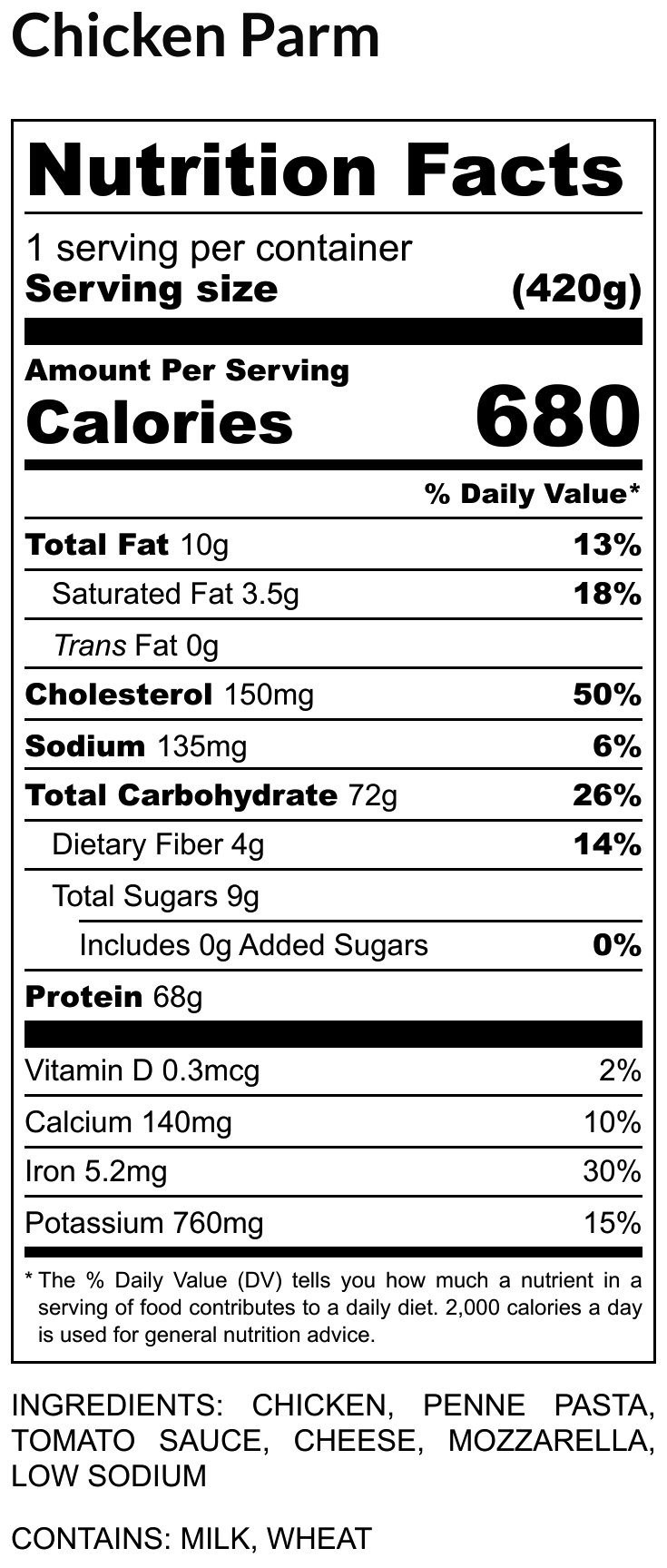 Chicken Parm

Nutrition Facts

1 serving per container
Serving size (420g)

Amount Per Serving
Calories 680

% Daily Value*

Total Fat 10g 13%
Saturated Fat 3.5g 18%
Trans Fat 0g
Cholesterol 150mg 50%
Sodium 135mg 6%
Total Carbohydrate 72g 26%
Dietary Fiber 4g 14%
Total Sugars 9g
Includes 0g Added Sugars 0%
Protein 68g

Vitamin D 0.3mcg 2%
Calcium 140mg 10%
Iron 5.2mg 30%
Potassium 760mg 15%

* The % Daily Value (DV) tells you how much a nutrient in a serving of food contributes to a daily diet. 2,000 calories a day is used for general nutrition advice.

INGREDIENTS: CHICKEN, PENNE PASTA, TOMATO SAUCE, CHEESE, MOZZARELLA, LOW SODIUM

CONTAINS: MILK, WHEAT